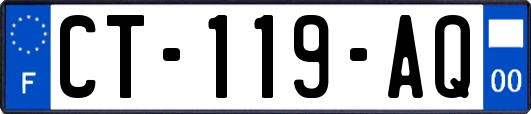 F
CT-119-AQ
00